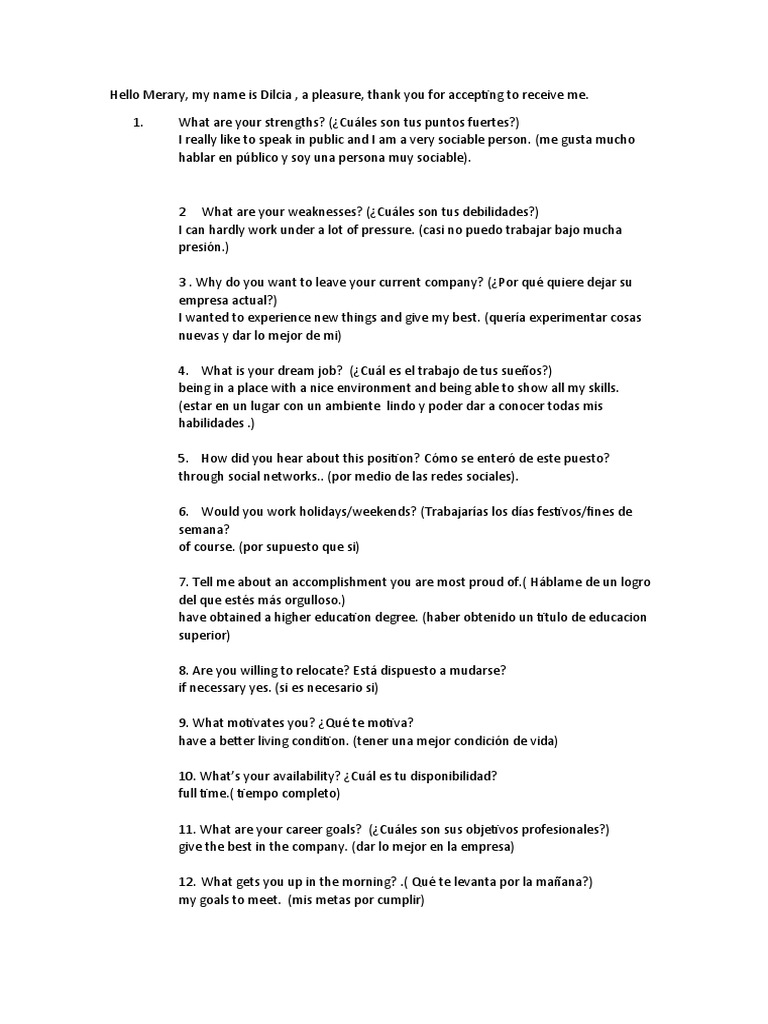 Hello Merary, my name is Dilcia , a pleasure, thank you for accepting to receive me.

1. What are your strengths? (¿Cuáles son tus puntos fuertes?)
I really like to speak in public and I am a very sociable person. (me gusta mucho hablar en público y soy una persona muy sociable).

2 What are your weaknesses? (¿Cuáles son tus debilidades?)
I can hardly work under a lot of pressure. (casi no puedo trabajar bajo mucha presión.)

3 . Why do you want to leave your current company? (¿Por qué quiere dejar su empresa actual?)
I wanted to experience new things and give my best. (quería experimentar cosas nuevas y dar lo mejor de mi)

4. What is your dream job? (¿Cuál es el trabajo de tus sueños?)
being in a place with a nice environment and being able to show all my skills. (estar en un lugar con un ambiente lindo y poder dar a conocer todas mis habilidades .)

5. How did you hear about this position? Cómo se enteró de este puesto?
through social networks.. (por medio de las redes sociales).

6. Would you work holidays/weekends? (Trabajarías los días festivos/fines de semana?
of course. (por supuesto que si)

7. Tell me about an accomplishment you are most proud of.( Háblame de un logro del que estés más orgulloso.)
have obtained a higher education degree. (haber obtenido un título de educacion superior)

8. Are you willing to relocate? Está dispuesto a mudarse?
if necessary yes. (si es necesario si)

9. What motivates you? ¿Qué te motiva?
have a better living condition. (tener una mejor condición de vida)

10. What's your availability? ¿Cuál es tu disponibilidad?
full time.( tiempo completo)

11. What are your career goals? (¿Cuáles son sus objetivos profesionales?)
give the best in the company. (dar lo mejor en la empresa)

12. What gets you up in the morning? .( Qué te levanta por la mañana?)
my goals to meet. (mis metas por cumplir)